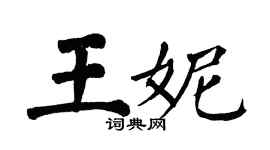 王妮
词典网